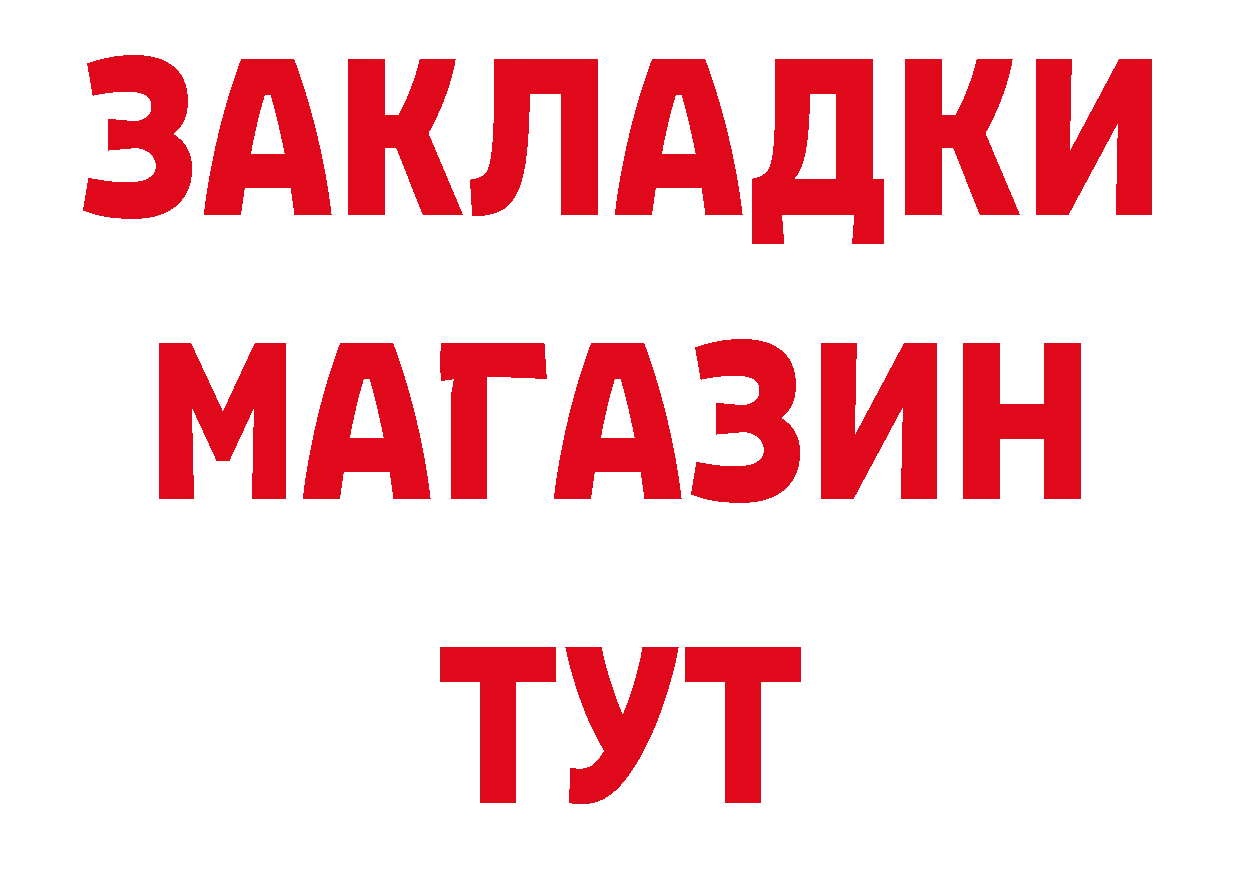 ЗАКЛАДКИ
МАГАЗИН
ТУТ